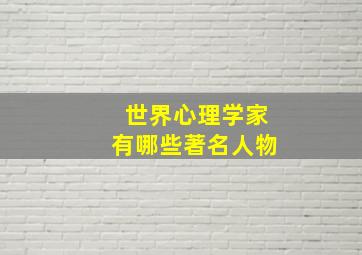 世界心理学家
有哪些著名人物